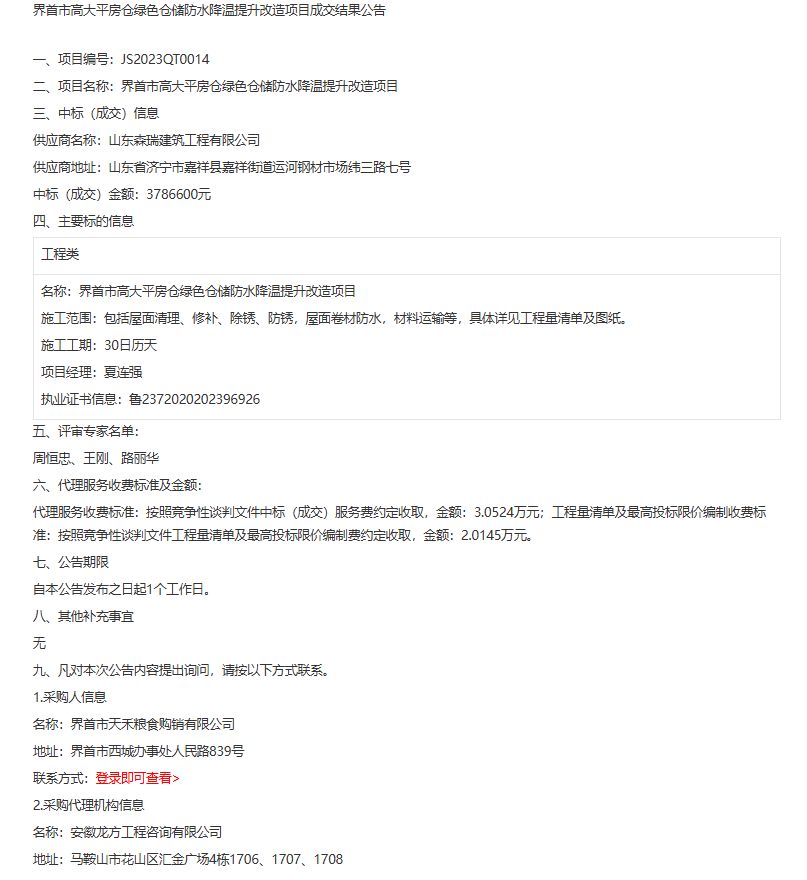 界首市高大平房仓绿色仓储防水降温提升改造项目成交结果公告

一、项目编号：JS2023QT0014

二、项目名称：界首市高大平房仓绿色仓储防水降温提升改造项目

三、中标（成交）信息

供应商名称：山东森瑞建筑工程有限公司

供应商地址：山东省济宁市嘉祥县嘉祥街道运河钢材市场纬三路七号

中标（成交）金额：3786600元

四、主要标的信息

工程类

名称：界首市高大平房仓绿色仓储防水降温提升改造项目

施工范围：包括屋面清理、修补、除锈、防锈，屋面卷材防水，材料运输等，具体详见工程量清单及图纸。

施工工期：30日历天

项目经理：夏连强

执业证书信息：鲁2372020202396926

五、评审专家名单：

周恒忠、王刚、路丽华

六、代理服务收费标准及金额：

代理服务收费标准：按照竞争性谈判文件中标（成交）服务费约定收取，金额：3.0524万元；工程量清单及最高投标限价编制收费标准：按照竞争性谈判文件工程量清单及最高投标限价编制费约定收取，金额：2.0145万元。

七、公告期限

自本公告发布之日起1个工作日。

八、其他补充事宜

无

九、凡对本次公告内容提出询问，请按以下方式联系。

1.采购人信息

名称：界首市天禾粮食购销有限公司

地址：界首市西城办事处人民路839号

联系方式：登录即可查看>

2.采购代理机构信息

名称：安徽龙方工程咨询有限公司

地址：马鞍山市花山区汇金广场4栋1706、1707、1708